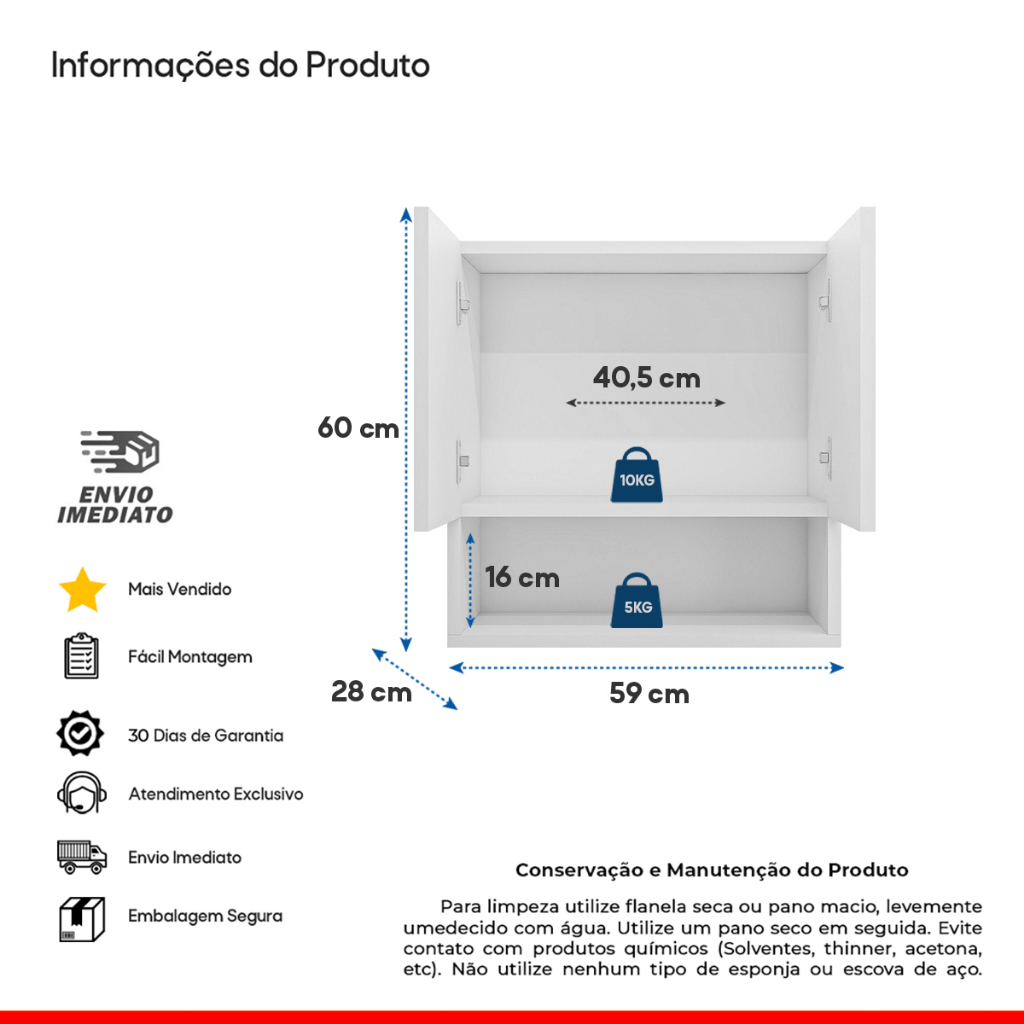 Informações do Produto

60 cm

40,5 cm

10KG

16 cm

5KG

28 cm

59 cm

ENVIO IMEDIATO

Mais Vendido

Fácil Montagem

30 Dias de Garantia

Atendimento Exclusivo

Envio Imediato

Embalagem Segura

Conservação e Manutenção do Produto

Para limpeza utilize flanela seca ou pano macio, levemente umedecido com água. Utilize um pano seco em seguida. Evite contato com produtos químicos (Solventes, thinner, acetona, etc). Não utilize nenhum tipo de esponja ou escova de aço.